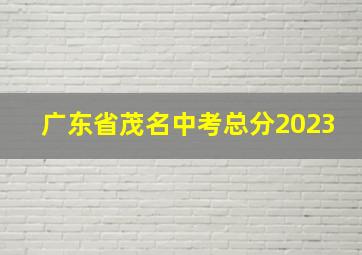 广东省茂名中考总分2023